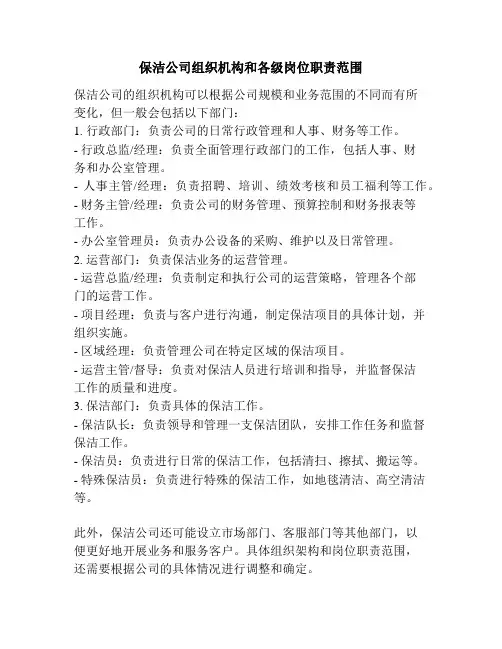 保洁公司组织机构和各级岗位职责范围

保洁公司的组织机构可以根据公司规模和业务范围的不同而有所变化，但一般会包括以下部门：
1. 行政部门：负责公司的日常行政管理和人事、财务等工作。
- 行政总监/经理：负责全面管理行政部门的工作，包括人事、财务和办公室管理。
- 人事主管/经理：负责招聘、培训、绩效考核和员工福利等工作。
- 财务主管/经理：负责公司的财务管理、预算控制和财务报表等工作。
- 办公室管理员：负责办公设备的采购、维护以及日常管理。
2. 运营部门：负责保洁业务的运营管理。
- 运营总监/经理：负责制定和执行公司的运营策略，管理各个部门的运营工作。
- 项目经理：负责与客户进行沟通，制定保洁项目的具体计划，并组织实施。
- 区域经理：负责管理公司在特定区域的保洁项目。
- 运营主管/督导：负责对保洁人员进行培训和指导，并监督保洁工作的质量和进度。
3. 保洁部门：负责具体的保洁工作。
- 保洁队长：负责领导和管理一支保洁团队，安排工作任务和监督保洁工作。
- 保洁员：负责进行日常的保洁工作，包括清扫、擦拭、搬运等。
- 特殊保洁员：负责进行特殊的保洁工作，如地毯清洁、高空清洁等。

此外，保洁公司还可能设立市场部门、客服部门等其他部门，以便更好地开展业务和服务客户。具体组织架构和岗位职责范围，还需要根据公司的具体情况进行调整和确定。